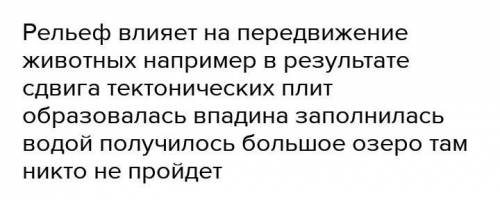 Рельеф влияет на передвижение животных например в результате сдвига тектонических плит образовалась впадина заполнилась водой получилось большое озеро там никто не пройдет